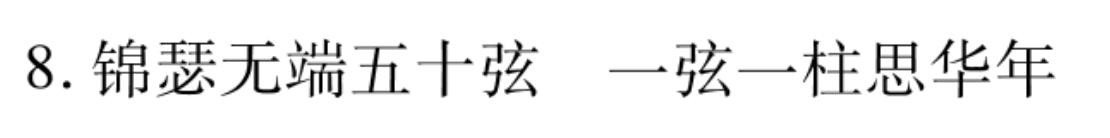 8. 锦瑟无端五十弦　一弦一柱思华年